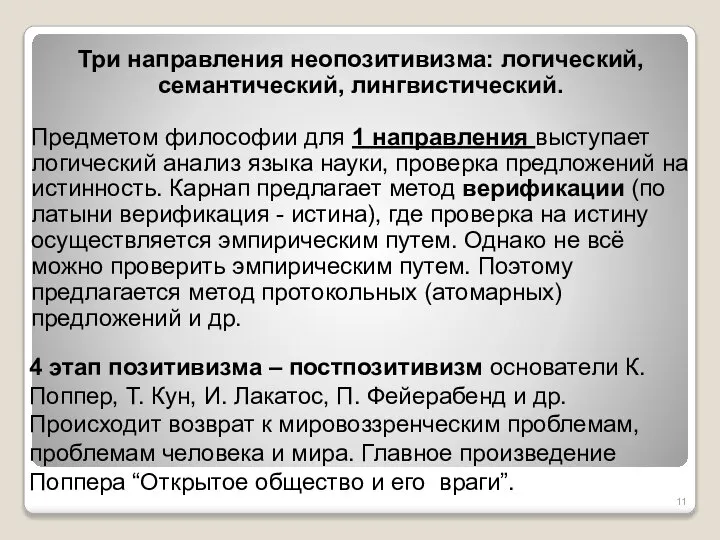 Три направления неопозитивизма: логический, семантический, лингвистический.

Предметом философии для 1 направления выступает логический анализ языка науки, проверка предложений на истинность. Карнап предлагает метод верификации (по латыни верификация - истина), где проверка на истину осуществляется эмпирическим путем. Однако не всё можно проверить эмпирическим путем. Поэтому предлагается метод протокольных (атомарных) предложений и др.

4 этап позитивизма – постпозитивизм основатели К. Поппер, Т. Кун, И. Лакатос, П. Фейерабенд и др. Происходит возврат к мировоззренческим проблемам, проблемам человека и мира. Главное произведение Поппера “Открытое общество и его враги”.

11